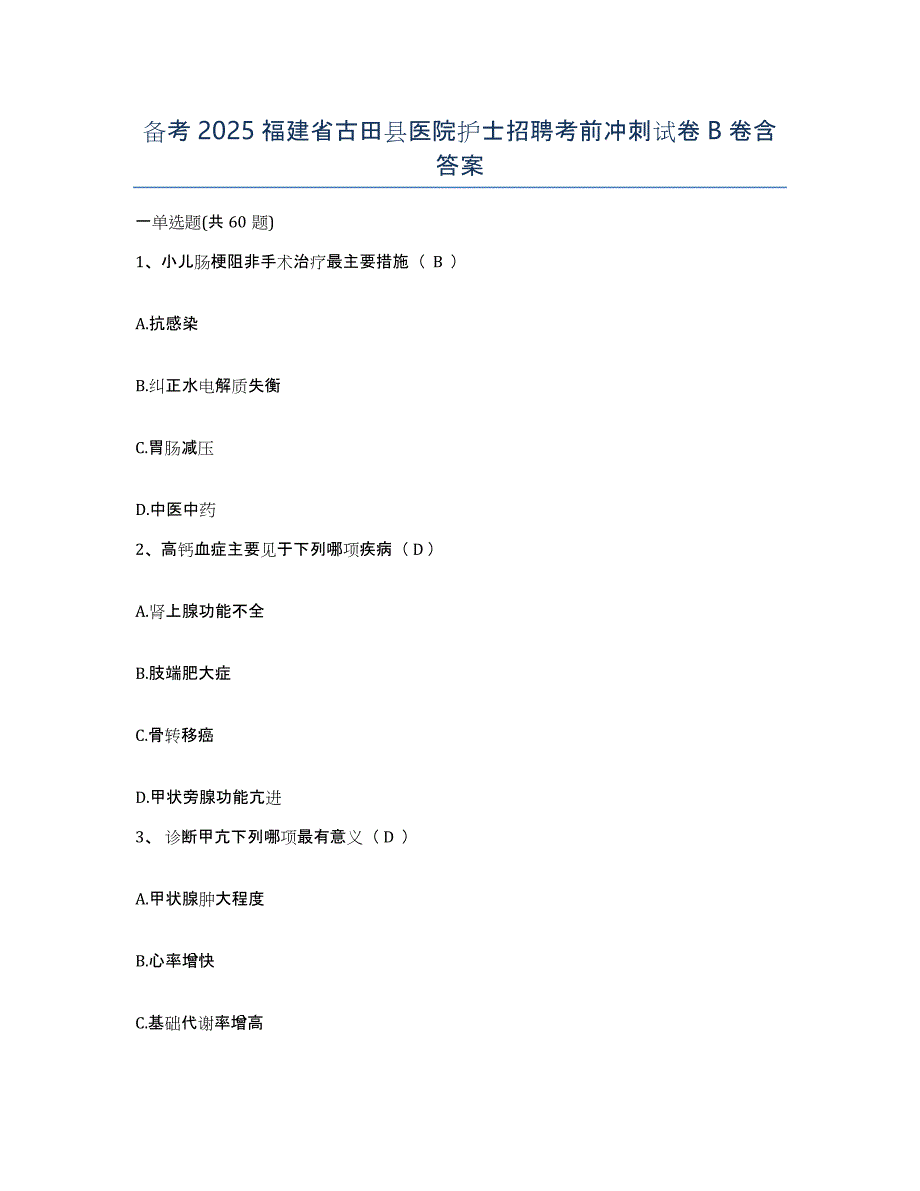 备考 2025 福建省古田县医院护士招聘考前冲刺试卷 B 卷含答案

一单选题(共 60 题)

1、小儿肠梗阻非手术治疗最主要措施（ B ）

A.抗感染

B.纠正水电解质失衡

C.胃肠减压

D.中医中药

2、高钙血症主要见于下列哪项疾病（ D ）

A.肾上腺功能不全

B.肢端肥大症

C.骨转移癌

D.甲状旁腺功能亢进

3、 诊断甲亢下列哪项最有意义（ D ）

A.甲状腺肿大程度

B.心率增快

C.基础代谢率增高